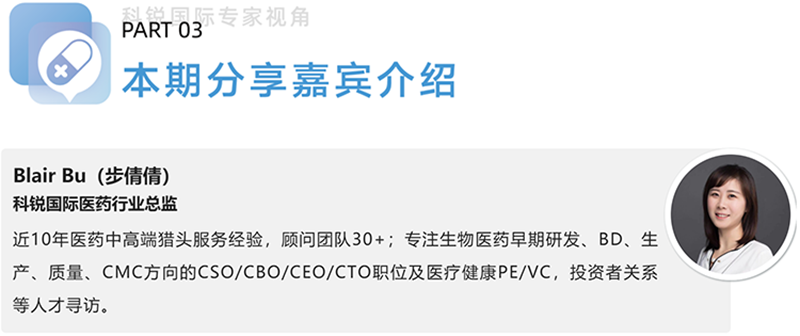 科锐国际专家视角

PART 03
本期分享嘉宾介绍

Blair Bu（步倩倩）
科锐国际医药行业总监
近10年医药中高端猎头服务经验，顾问团队30+；专注生物医药早期研发、BD、生产、质量、CMC方向的CSO/CBO/CEO/CTO职位及医疗健康PE/VC，投资者关系等人才寻访。